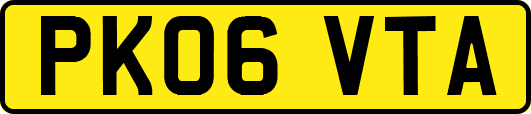 PK06 VTA